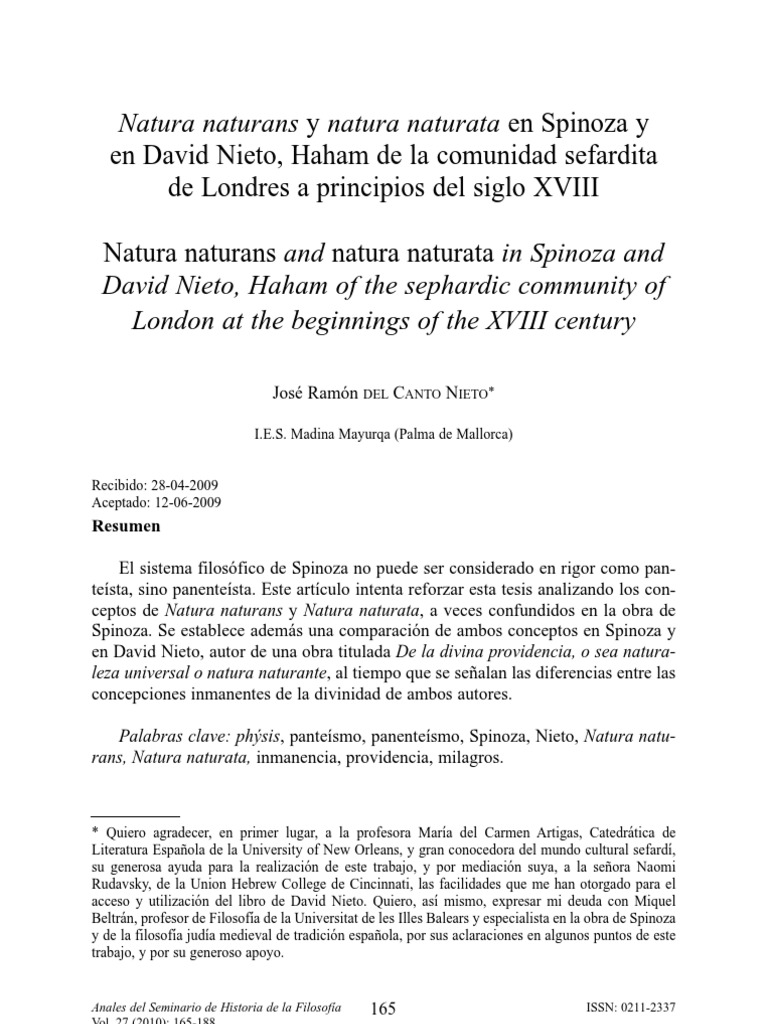 Natura naturans y natura naturata en Spinoza y en David Nieto, Haham de la comunidad sefardita de Londres a principios del siglo XVIII

Natura naturans and natura naturata in Spinoza and David Nieto, Haham of the sephardic community of London at the beginnings of the XVIII century

José Ramón DEL CANTO NIETO*

I.E.S. Madina Mayurqa (Palma de Mallorca)

Recibido: 28-04-2009
Aceptado: 12-06-2009

Resumen

El sistema filosófico de Spinoza no puede ser considerado en rigor como panteísta, sino panenteísta. Este artículo intenta reforzar esta tesis analizando los conceptos de Natura naturans y Natura naturata, a veces confundidos en la obra de Spinoza. Se establece además una comparación de ambos conceptos en Spinoza y en David Nieto, autor de una obra titulada De la divina providencia, o sea naturaleza universal o natura naturante, al tiempo que se señalan las diferencias entre las concepciones inmanentes de la divinidad de ambos autores.

Palabras clave: phýsis, panteísmo, panenteísmo, Spinoza, Nieto, Natura naturans, Natura naturata, inmanencia, providencia, milagros.

* Quiero agradecer, en primer lugar, a la profesora María del Carmen Artigas, Catedrática de Literatura Española de la University of New Orleans, y gran conocedora del mundo cultural sefardí, su generosa ayuda para la realización de este trabajo, y por mediación suya, a la señora Naomi Rudavsky, de la Union Hebrew College de Cincinnati, las facilidades que me han otorgado para el acceso y utilización del libro de David Nieto. Quiero, así mismo, expresar mi deuda con Miquel Beltrán, profesor de Filosofía de la Universitat de les Illes Balears y especialista en la obra de Spinoza y de la filosofía judía medieval de tradición española, por sus aclaraciones en algunos puntos de este trabajo, y por su generoso apoyo.

Anales del Seminario de Historia de la Filosofía
Vol. 27 (2010): 165-188

165

ISSN: 0211-2337